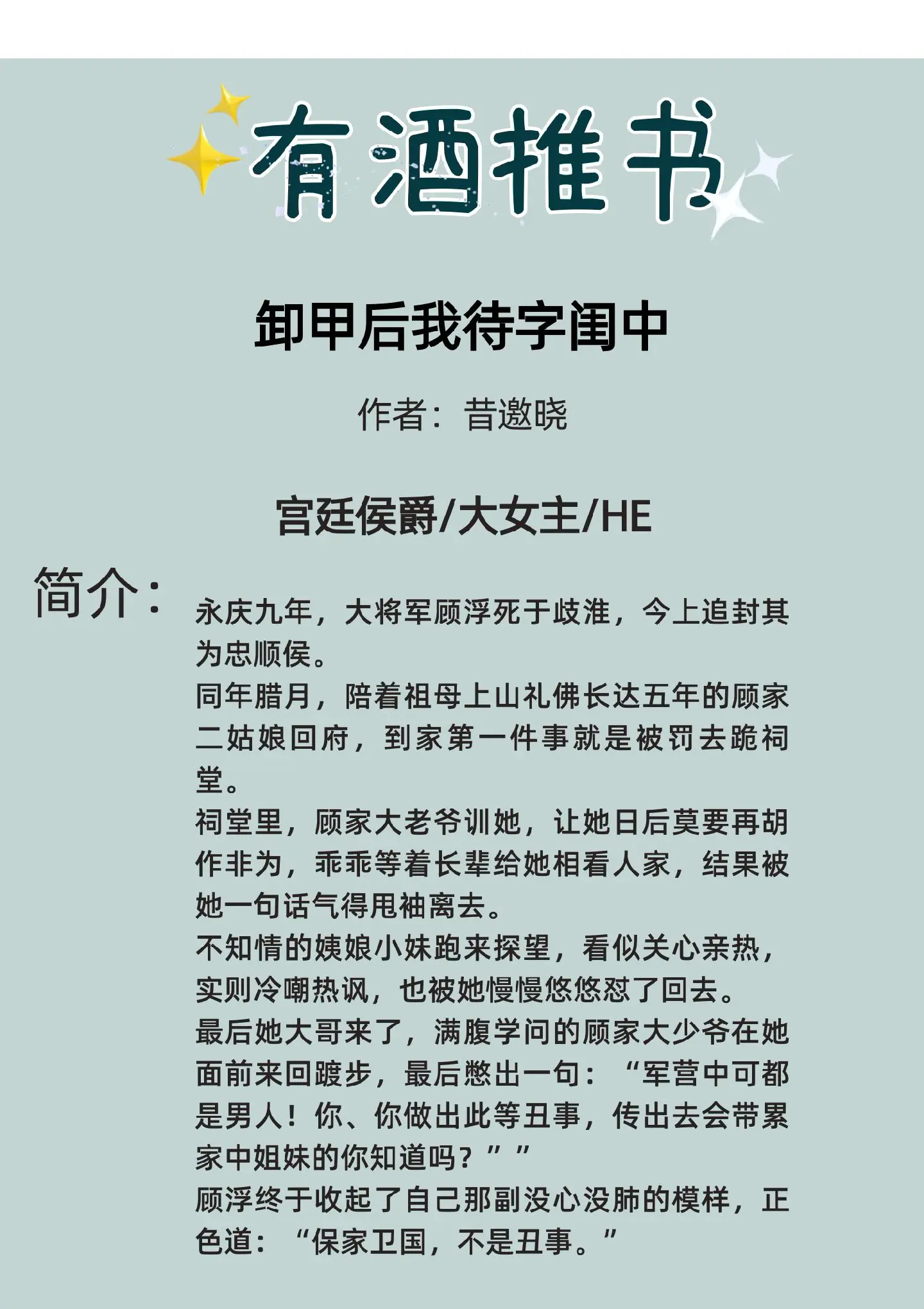 有酒推书

卸甲后我待字闺中

作者：昔邀晓

宫廷侯爵/大女主/HE

简介：

永庆九年，大将军顾浮死于歧淮，今上追封其为忠顺侯。
同年腊月，陪着祖母上山礼佛长达五年的顾家二姑娘回府，到家第一件事就是被罚去跪祠堂。
祠堂里，顾家大老爷训她，让她日后莫要再胡作非为，乖乖等着长辈给她相看人家，结果被她一句话气得甩袖离去。
不知情的姨娘小妹跑来探望，看似关心亲热，实则冷嘲热讽，也被她慢慢悠悠怼了回去。
最后她大哥来了，满腹学问的顾家大少爷在她面前来回踱步，最后憋出一句：“军营中可都是男人！你、你做出此等丑事，传出去会带累家中姐妹的你知道吗？””
顾浮终于收起了自己那副没心没肺的模样，正色道：“保家卫国，不是丑事。”